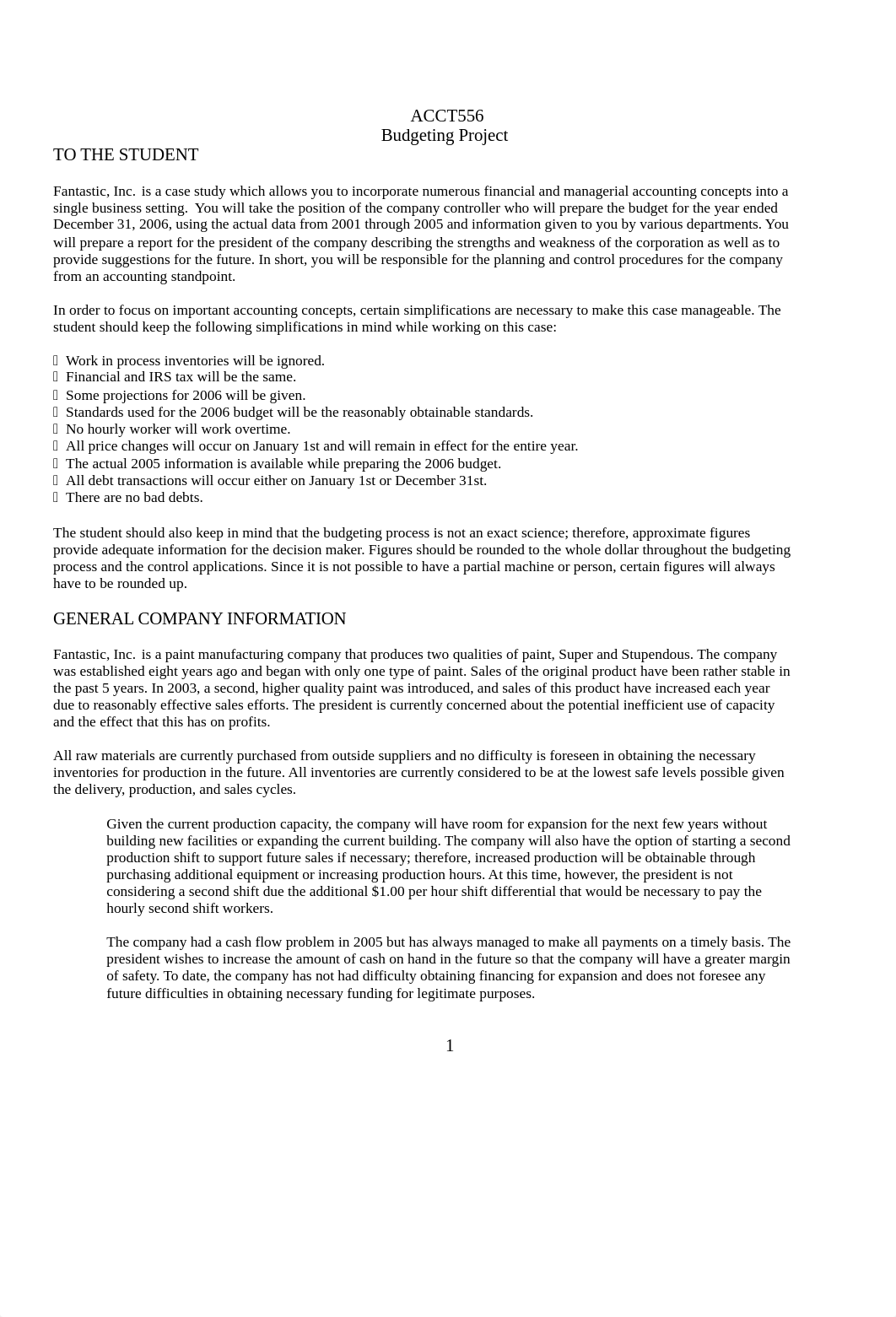 ACCT556
Budgeting Project

TO THE STUDENT

Fantastic, Inc. is a case study which allows you to incorporate numerous financial and managerial accounting concepts into a single business setting. You will take the position of the company controller who will prepare the budget for the year ended December 31, 2006, using the actual data from 2001 through 2005 and information given to you by various departments. You will prepare a report for the president of the company describing the strengths and weakness of the corporation as well as to provide suggestions for the future. In short, you will be responsible for the planning and control procedures for the company from an accounting standpoint.

In order to focus on important accounting concepts, certain simplifications are necessary to make this case manageable. The student should keep the following simplifications in mind while working on this case:

 Work in process inventories will be ignored.
 Financial and IRS tax will be the same.
 Some projections for 2006 will be given.
 Standards used for the 2006 budget will be the reasonably obtainable standards.
 No hourly worker will work overtime.
 All price changes will occur on January 1st and will remain in effect for the entire year.
 The actual 2005 information is available while preparing the 2006 budget.
 All debt transactions will occur either on January 1st or December 31st.
 There are no bad debts.

The student should also keep in mind that the budgeting process is not an exact science; therefore, approximate figures provide adequate information for the decision maker. Figures should be rounded to the whole dollar throughout the budgeting process and the control applications. Since it is not possible to have a partial machine or person, certain figures will always have to be rounded up.

GENERAL COMPANY INFORMATION

Fantastic, Inc. is a paint manufacturing company that produces two qualities of paint, Super and Stupendous. The company was established eight years ago and began with only one type of paint. Sales of the original product have been rather stable in the past 5 years. In 2003, a second, higher quality paint was introduced, and sales of this product have increased each year due to reasonably effective sales efforts. The president is currently concerned about the potential inefficient use of capacity and the effect that this has on profits.

All raw materials are currently purchased from outside suppliers and no difficulty is foreseen in obtaining the necessary inventories for production in the future. All inventories are currently considered to be at the lowest safe levels possible given the delivery, production, and sales cycles.

Given the current production capacity, the company will have room for expansion for the next few years without building new facilities or expanding the current building. The company will also have the option of starting a second production shift to support future sales if necessary; therefore, increased production will be obtainable through purchasing additional equipment or increasing production hours. At this time, however, the president is not considering a second shift due the additional $1.00 per hour shift differential that would be necessary to pay the hourly second shift workers.

The company had a cash flow problem in 2005 but has always managed to make all payments on a timely basis. The president wishes to increase the amount of cash on hand in the future so that the company will have a greater margin of safety. To date, the company has not had difficulty obtaining financing for expansion and does not foresee any future difficulties in obtaining necessary funding for legitimate purposes.

1